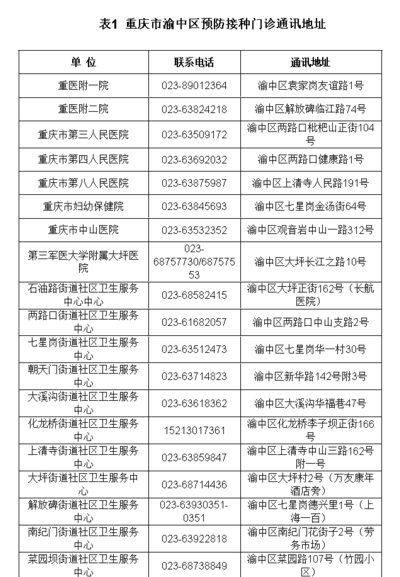 表1 重庆市渝中区预防接种门诊通讯地址

| 单 位 | 联系电话 | 通讯地址 |
|---|---|---|
| 重医附一院 | 023-89012364 | 渝中区袁家岗友谊路1号 |
| 重医附二院 | 023-63824218 | 渝中区解放碑临江路74号 |
| 重庆市第三人民医院 | 023-63509172 | 渝中区两路口枇杷山正街104号 |
| 重庆市第四人民医院 | 023-63692032 | 渝中区两路口健康路1号 |
| 重庆市第八人民医院 | 023-63875987 | 渝中区上清寺人民路191号 |
| 重庆市妇幼保健院 | 023-63845693 | 渝中区七星岗金汤街64号 |
| 重庆市中山医院 | 023-63532352 | 渝中区观音岩中山一路312号 |
| 第三军医大学附属大坪医院 | 023-68757730/68757553 | 渝中区大坪长江之路10号 |
| 石油路街道社区卫生服务中心中心 | 023-68582415 | 渝中区大坪正街162号（长航医院） |
| 两路口街道社区卫生服务中心 | 023-61682057 | 渝中区两路口中山支路2号 |
| 七星岗街道社区卫生服务中心 | 023-63512473 | 渝中区七星岗华一村30号 |
| 朝天门街道社区卫生服务中心 | 023-63714823 | 渝中区新华路142号附3号 |
| 大溪沟街道社区卫生服务中心 | 023-63618362 | 渝中区大溪沟华福巷47号 |
| 化龙桥街道社区卫生服务中心 | 15213017361 | 渝中区化龙桥李子坝正街166号 |
| 上清寺街道社区卫生服务中心 | 023-63859847 | 渝中区上清寺中山三路162号附一号 |
| 大坪街道社区卫生服务中心 | 023-68714436 | 渝中区大坪村2号（万友康年酒店旁） |
| 解放碑街道社区卫生服务中心 | 023-63930351-0351 | 渝中区七星岗德兴里1号（上海一百） |
| 南纪门街道社区卫生服务中心 | 023-63922818 | 渝中区南纪门花街子2号（劳务市场） |
| 菜园坝街道社区卫生服务中心 | 023-68738849 | 渝中区菜园路107号（竹园小区） |